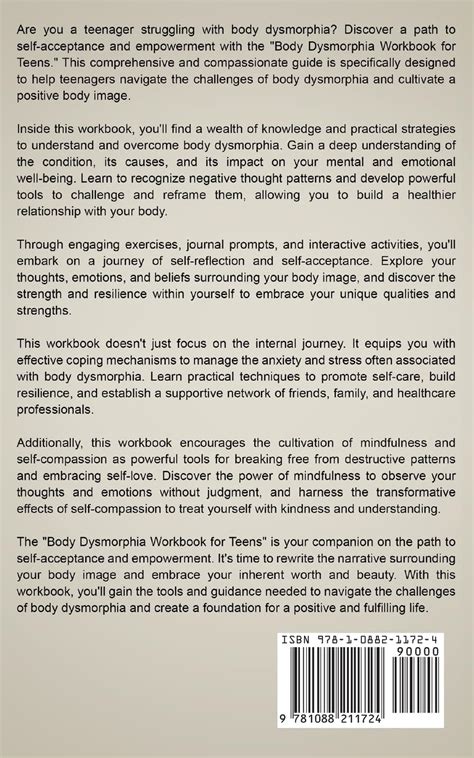 Are you a teenager struggling with body dysmorphia? Discover a path to self-acceptance and empowerment with the "Body Dysmorphia Workbook for Teens." This comprehensive and compassionate guide is specifically designed to help teenagers navigate the challenges of body dysmorphia and cultivate a positive body image.

Inside this workbook, you'll find a wealth of knowledge and practical strategies to understand and overcome body dysmorphia. Gain a deep understanding of the condition, its causes, and its impact on your mental and emotional well-being. Learn to recognize negative thought patterns and develop powerful tools to challenge and reframe them, allowing you to build a healthier relationship with your body.

Through engaging exercises, journal prompts, and interactive activities, you'll embark on a journey of self-reflection and self-acceptance. Explore your thoughts, emotions, and beliefs surrounding your body image, and discover the strength and resilience within yourself to embrace your unique qualities and strengths.

This workbook doesn't just focus on the internal journey. It equips you with effective coping mechanisms to manage the anxiety and stress often associated with body dysmorphia. Learn practical techniques to promote self-care, build resilience, and establish a supportive network of friends, family, and healthcare professionals.

Additionally, this workbook encourages the cultivation of mindfulness and self-compassion as powerful tools for breaking free from destructive patterns and embracing self-love. Discover the power of mindfulness to observe your thoughts and emotions without judgment, and harness the transformative effects of self-compassion to treat yourself with kindness and understanding.

The "Body Dysmorphia Workbook for Teens" is your companion on the path to self-acceptance and empowerment. It's time to rewrite the narrative surrounding your body image and embrace your inherent worth and beauty. With this workbook, you'll gain the tools and guidance needed to navigate the challenges of body dysmorphia and create a foundation for a positive and fulfilling life.

ISBN 978-1-0882-1172-4

90000

9 781088 211724